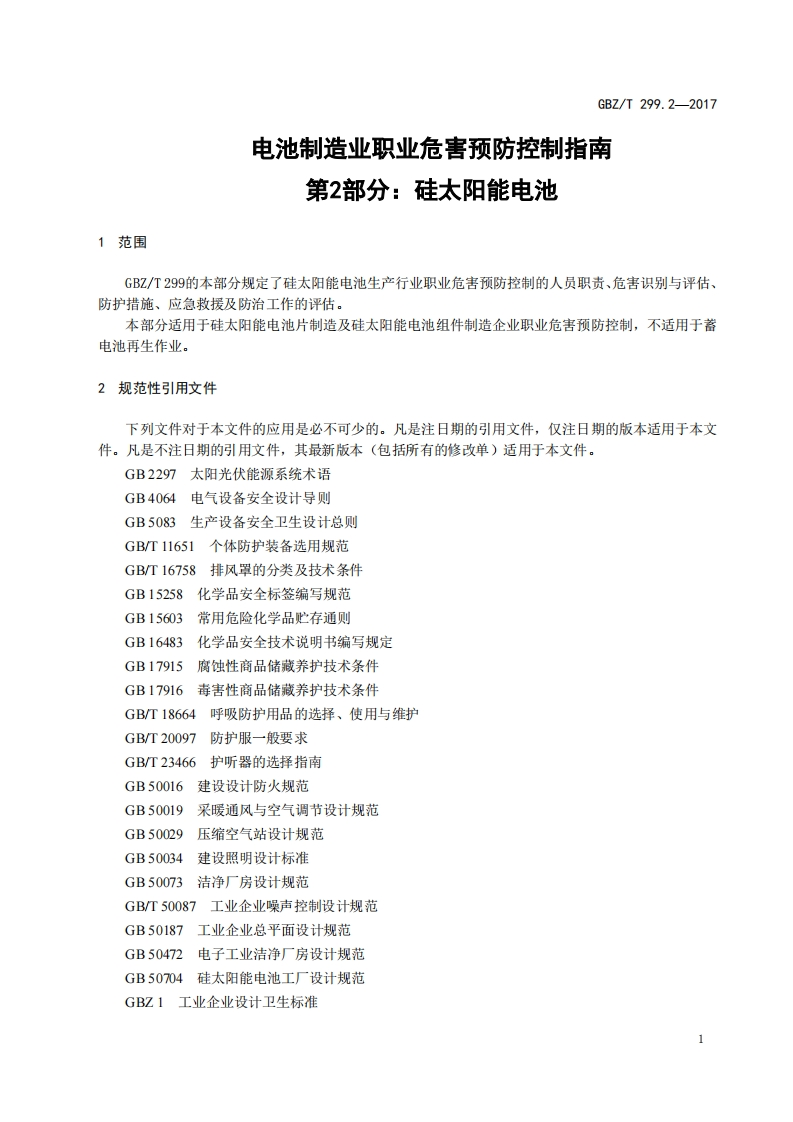 GBZ/T 299.2—2017

电池制造业职业危害预防控制指南
第2部分：硅太阳能电池

1　范围

GBZ/T 299的本部分规定了硅太阳能电池生产行业职业危害预防控制的人员职责、危害识别与评估、防护措施、应急救援及防治工作的评估。

本部分适用于硅太阳能电池片制造及硅太阳能电池组件制造企业职业危害预防控制，不适用于蓄电池再生作业。

2　规范性引用文件

下列文件对于本文件的应用是必不可少的。凡是注日期的引用文件，仅注日期的版本适用于本文件。凡是不注日期的引用文件，其最新版本（包括所有的修改单）适用于本文件。

GB 2297　太阳光伏能源系统术语
GB 4064　电气设备安全设计导则
GB 5083　生产设备安全卫生设计总则
GB/T 11651　个体防护装备选用规范
GB/T 16758　排风罩的分类及技术条件
GB 15258　化学品安全标签编写规范
GB 15603　常用危险化学品贮存通则
GB 16483　化学品安全技术说明书编写规定
GB 17915　腐蚀性商品储藏养护技术条件
GB 17916　毒害性商品储藏养护技术条件
GB/T 18664　呼吸防护用品的选择、使用与维护
GB/T 20097　防护服一般要求
GB/T 23466　护听器的选择指南
GB 50016　建设设计防火规范
GB 50019　采暖通风与空气调节设计规范
GB 50029　压缩空气站设计规范
GB 50034　建设照明设计标准
GB 50073　洁净厂房设计规范
GB/T 50087　工业企业噪声控制设计规范
GB 50187　工业企业总平面设计规范
GB 50472　电子工业洁净厂房设计规范
GB 50704　硅太阳能电池工厂设计规范
GBZ 1　工业企业设计卫生标准

1